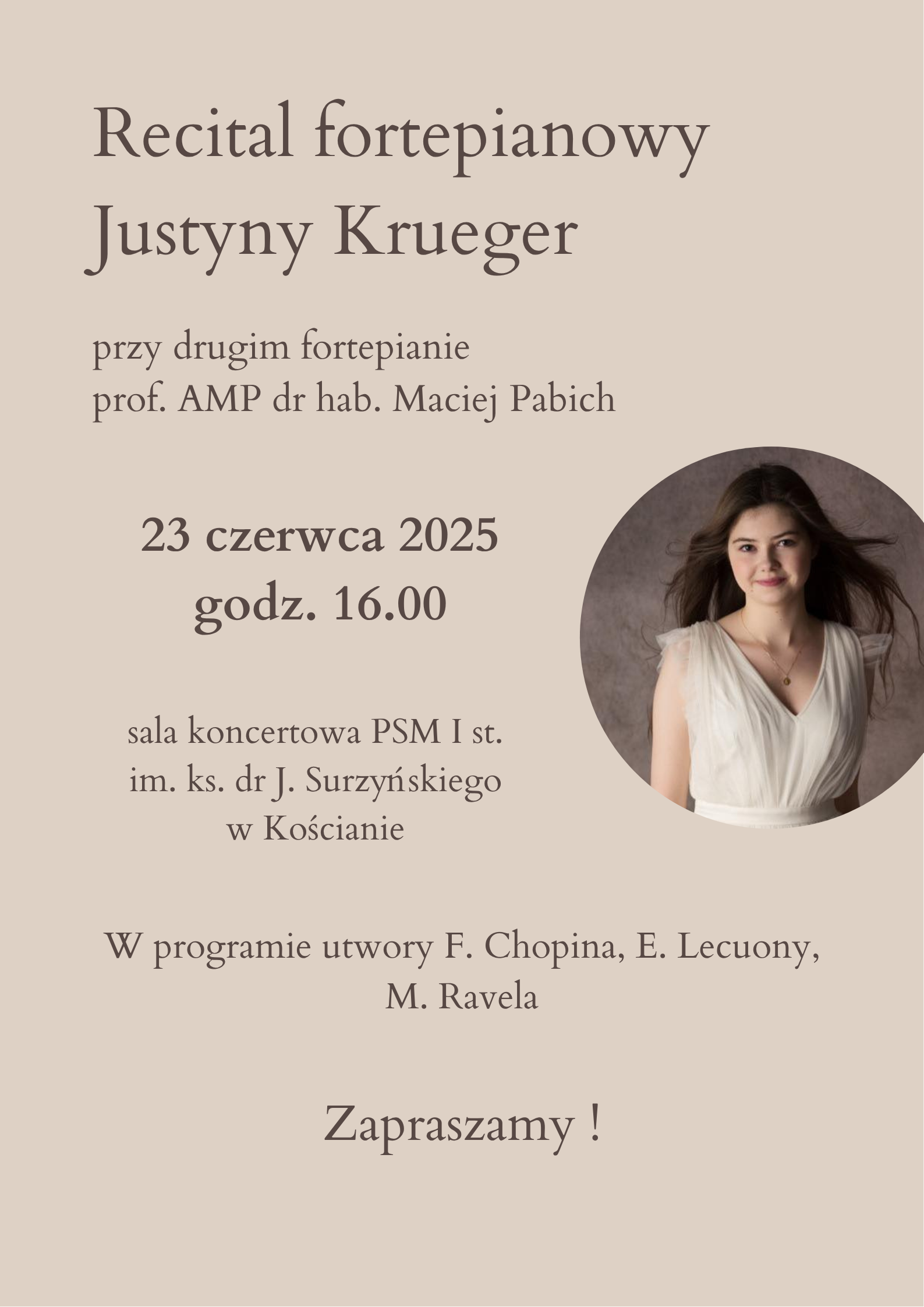 Recital fortepianowy
Justyny Krueger

przy drugim fortepianie
prof. AMP dr hab. Maciej Pabich

23 czerwca 2025
godz. 16.00

sala koncertowa PSM I st.
im. ks. dr J. Surzyńskiego
w Kościanie

W programie utwory F. Chopina, E. Lecuony, M. Ravela

Zapraszamy !